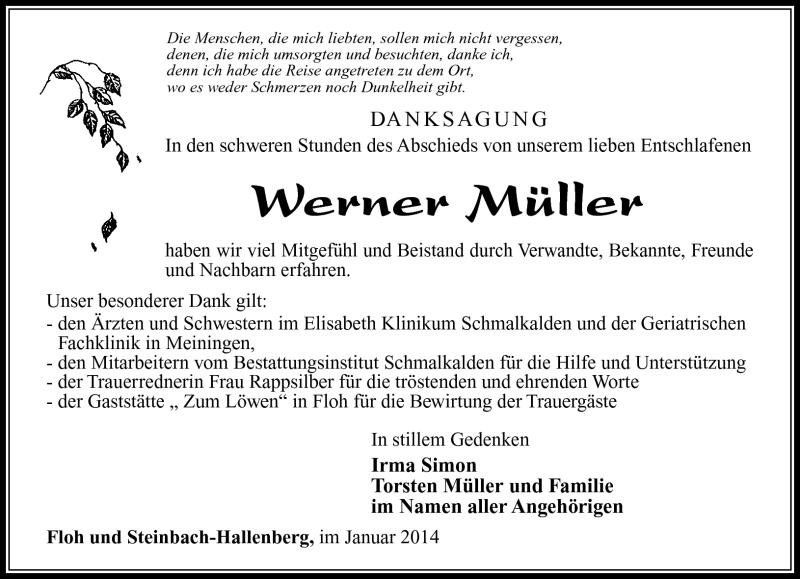 Die Menschen, die mich liebten, sollen mich nicht vergessen,
denen, die mich umsorgten und besuchten, danke ich,
denn ich habe die Reise angetreten zu dem Ort,
wo es weder Schmerzen noch Dunkelheit gibt.

DANKSAGUNG

In den schweren Stunden des Abschieds von unserem lieben Entschlafenen

Werner Müller

haben wir viel Mitgefühl und Beistand durch Verwandte, Bekannte, Freunde und Nachbarn erfahren.

Unser besonderer Dank gilt:
- den Ärzten und Schwestern im Elisabeth Klinikum Schmalkalden und der Geriatrischen Fachklinik in Meiningen,
- den Mitarbeitern vom Bestattungsinstitut Schmalkalden für die Hilfe und Unterstützung
- der Trauerrednerin Frau Rappsilber für die tröstenden und ehrenden Worte
- der Gaststätte „ Zum Löwen“ in Floh für die Bewirtung der Trauergäste

In stillem Gedenken

Irma Simon
Torsten Müller und Familie
im Namen aller Angehörigen

Floh und Steinbach-Hallenberg, im Januar 2014